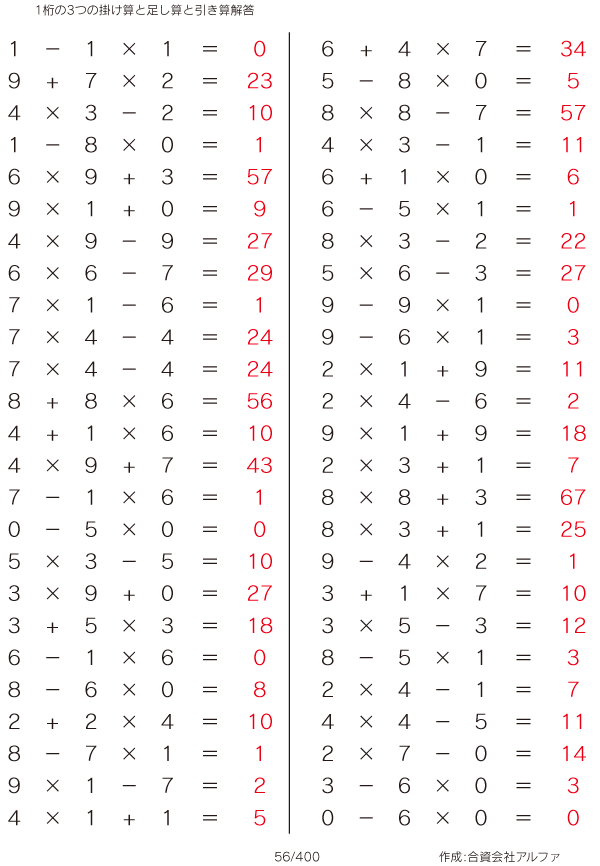 1桁の3つの掛け算と足し算と引き算解答

1 − 1 × 1 = 0
9 + 7 × 2 = 23
4 × 3 − 2 = 10
1 − 8 × 0 = 1
6 × 9 + 3 = 57
9 × 1 + 0 = 9
4 × 9 − 9 = 27
6 × 6 − 7 = 29
7 × 1 − 6 = 1
7 × 4 − 4 = 24
7 × 4 − 4 = 24
8 + 8 × 6 = 56
4 + 1 × 6 = 10
4 × 9 + 7 = 43
7 − 1 × 6 = 1
0 − 5 × 0 = 0
5 × 3 − 5 = 10
3 × 9 + 0 = 27
3 + 5 × 3 = 18
6 − 1 × 6 = 0
8 − 6 × 0 = 8
2 + 2 × 4 = 10
8 − 7 × 1 = 1
9 × 1 − 7 = 2
4 × 1 + 1 = 5

6 + 4 × 7 = 34
5 − 8 × 0 = 5
8 × 8 − 7 = 57
4 × 3 − 1 = 11
6 + 1 × 0 = 6
6 − 5 × 1 = 1
8 × 3 − 2 = 22
5 × 6 − 3 = 27
9 − 9 × 1 = 0
9 − 6 × 1 = 3
2 × 1 + 9 = 11
2 × 4 − 6 = 2
9 × 1 + 9 = 18
2 × 3 + 1 = 7
8 × 8 + 3 = 67
8 × 3 + 1 = 25
9 − 4 × 2 = 1
3 + 1 × 7 = 10
3 × 5 − 3 = 12
8 − 5 × 1 = 3
2 × 4 − 1 = 7
4 × 4 − 5 = 11
2 × 7 − 0 = 14
3 − 6 × 0 = 3
0 − 6 × 0 = 0

56/400

作成:合資会社アルファ